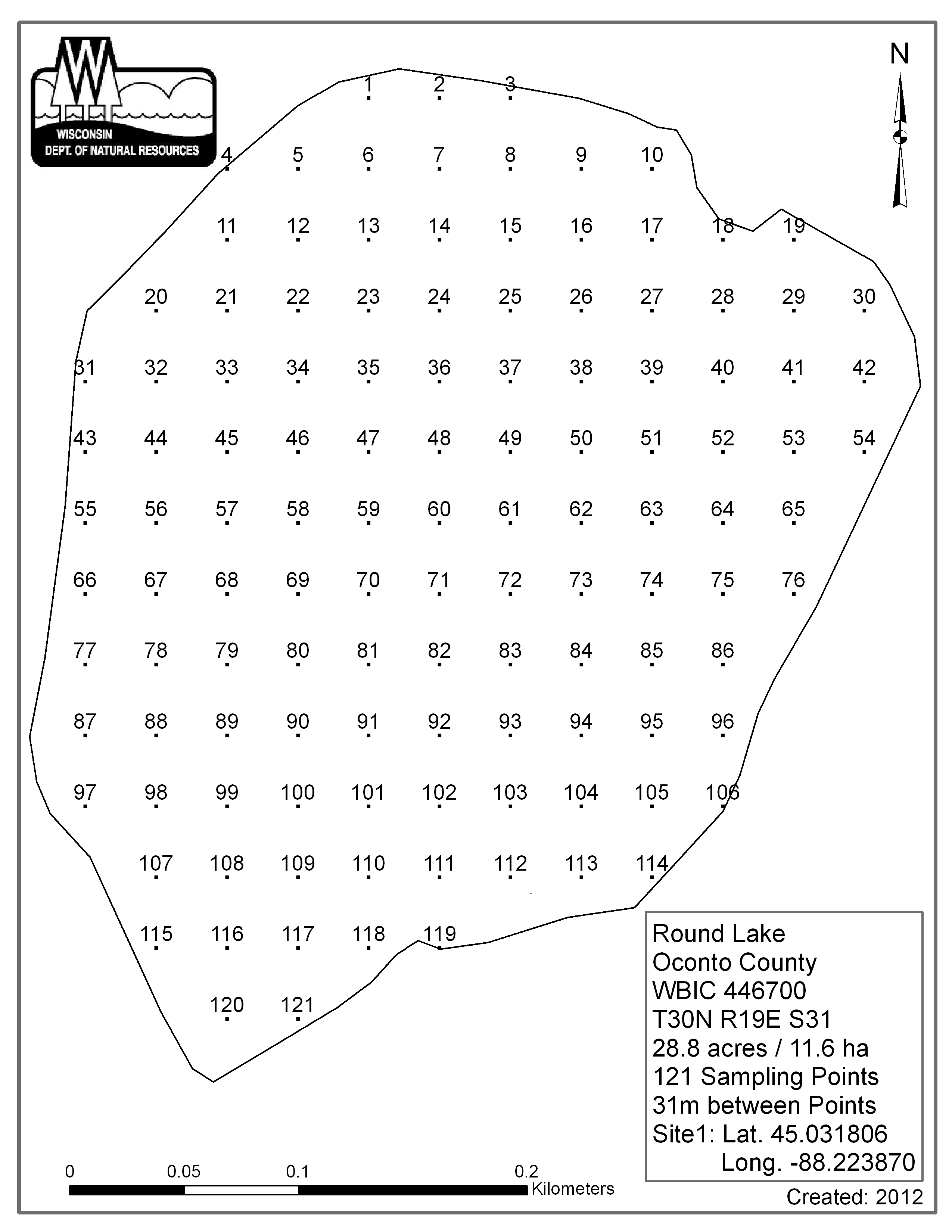 WISCONSIN
DEPT. OF NATURAL RESOURCES

N

1 2 3
4 5 6 7 8 9 10
11 12 13 14 15 16 17 18 19
20 21 22 23 24 25 26 27 28 29 30
31 32 33 34 35 36 37 38 39 40 41 42
43 44 45 46 47 48 49 50 51 52 53 54
55 56 57 58 59 60 61 62 63 64 65
66 67 68 69 70 71 72 73 74 75 76
77 78 79 80 81 82 83 84 85 86
87 88 89 90 91 92 93 94 95 96
97 98 99 100 101 102 103 104 105 106
107 108 109 110 111 112 113 114
115 116 117 118 119
120 121

Round Lake
Oconto County
WBIC 446700
T30N R19E S31
28.8 acres / 11.6 ha
121 Sampling Points
31m between Points
Site1: Lat. 45.031806
Long. -88.223870

0 0.05 0.1 0.2
Kilometers

Created: 2012